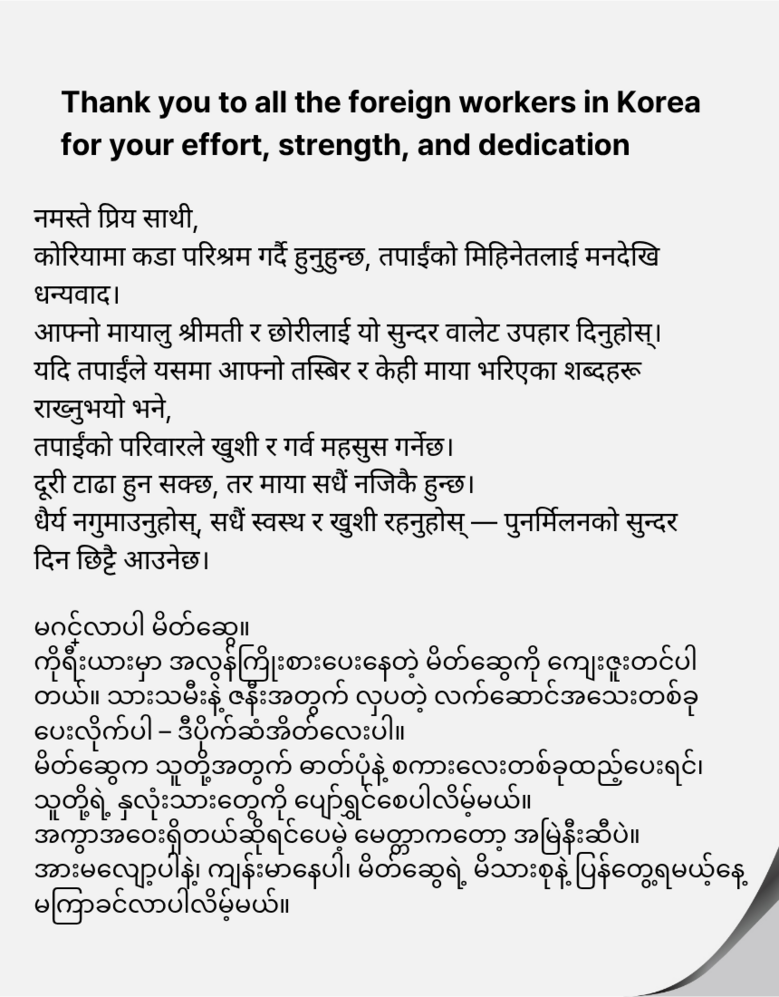 Thank you to all the foreign workers in Korea for your effort, strength, and dedication

नमस्ते प्रिय साथी,
कोरियामा कडा परिश्रम गर्दै हुनुहुन्छ, तपाईंको मिहिनेतलाई मनदेखि धन्यवाद।
आफ्नो मायालु श्रीमती र छोरीलाई यो सुन्दर वालेट उपहार दिनुहोस्।
यदि तपाईंले यसमा आफ्नो तस्बिर र केही माया भरिएका शब्दहरू राख्नुभयो भने,
तपाईंको परिवारले खुशी र गर्व महसुस गर्नेछ।
दूरी टाढा हुन सक्छ, तर माया सधैं नजिकै हुन्छ।
धैर्य नगुमाउनुहोस्, सधैं स्वस्थ र खुशी रहनुहोस् — पुनर्मिलनको सुन्दर दिन छिट्टै आउनेछ।

မင်္ဂလာပါ မိတ်ဆွေ။
ကိုရီးယားမှာ အလွန်ကြိုးစားပေးနေတဲ့ မိတ်ဆွေကို ကျေးဇူးတင်ပါတယ်။ သားသမီးနဲ့ ဇနီးအတွက် လှပတဲ့ လက်ဆောင်အသေးတစ်ခု ပေးလိုက်ပါ – ဒီပိုက်ဆံအိတ်လေးပါ။
မိတ်ဆွေက သူတို့အတွက် ဓာတ်ပုံနဲ့ စကားလေးတစ်ခုထည့်ပေးရင်၊ သူတို့ရဲ့ နှလုံးသားတွေကို ပျော်ရွှင်စေပါလိမ့်မယ်။
အကွာအဝေးရှိတယ်ဆိုရင်ပေမဲ့ မေတ္တာကတော့ အမြဲနီးဆီပဲ။
အားမလျော့ပါနဲ့၊ ကျန်းမာနေပါ၊ မိတ်ဆွေရဲ့ မိသားစုနဲ့ ပြန်တွေ့ရမယ့်နေ့ မကြာခင်လာပါလိမ့်မယ်။